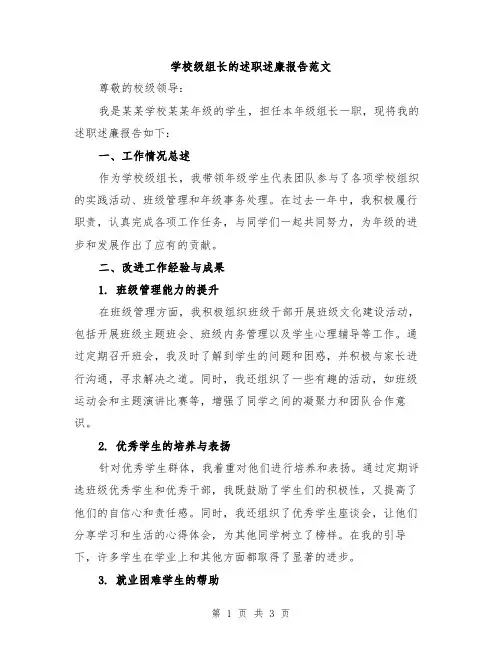 学校级组长的述职述廉报告范文

尊敬的校级领导：

我是某某学校某某年级的学生，担任本年级组长一职，现将我的述职述廉报告如下：

一、工作情况总述

作为学校级组长，我带领年级学生代表团队参与了各项学校组织的实践活动、班级管理和年级事务处理。在过去一年中，我积极履行职责，认真完成各项工作任务，与同学们一起共同努力，为年级的进步和发展作出了应有的贡献。

二、改进工作经验与成果

1. 班级管理能力的提升

在班级管理方面，我积极组织班级干部开展班级文化建设活动，包括开展班级主题班会、班级内务管理以及学生心理辅导等工作。通过定期召开班会，我及时了解到学生的问题和困惑，并积极与家长进行沟通，寻求解决之道。同时，我还组织了一些有趣的活动，如班级运动会和主题演讲比赛等，增强了同学之间的凝聚力和团队合作意识。

2. 优秀学生的培养与表扬

针对优秀学生群体，我着重对他们进行培养和表扬。通过定期评选班级优秀学生和优秀干部，我既鼓励了学生们的积极性，又提高了他们的自信心和责任感。同时，我还组织了优秀学生座谈会，让他们分享学习和生活的心得体会，为其他同学树立了榜样。在我的引导下，许多学生在学业上和其他方面都取得了显著的进步。

3. 就业困难学生的帮助

第 1 页 共 3 页